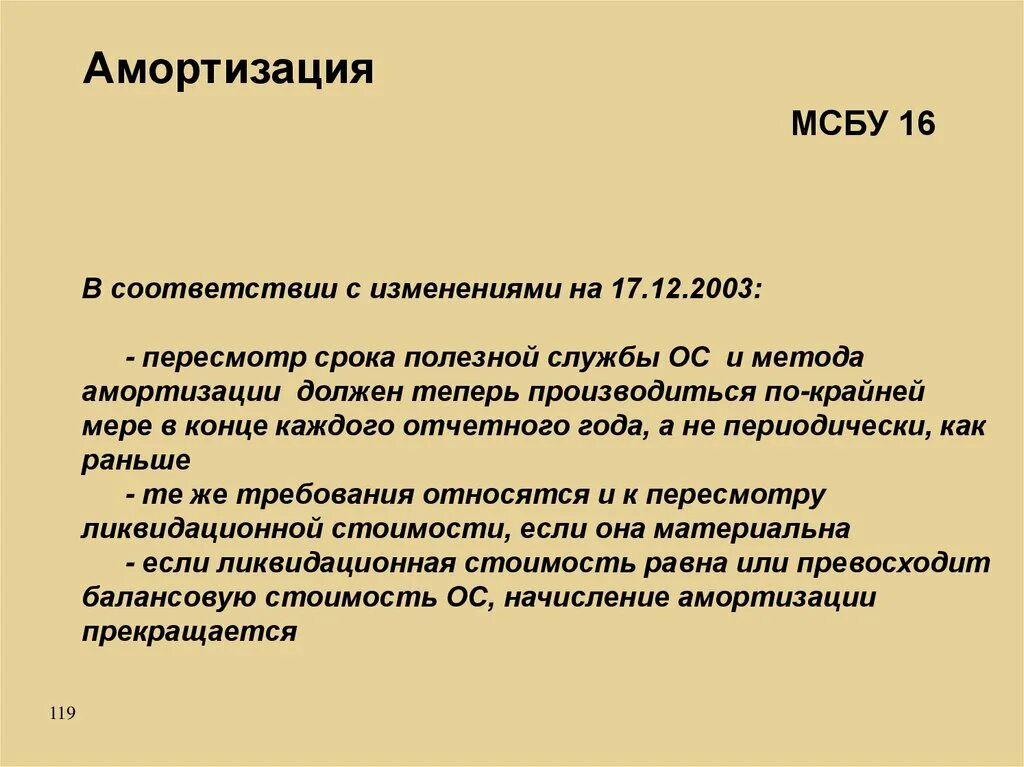 Амортизация

МСБУ 16

В соответствии с изменениями на 17.12.2003:

- пересмотр срока полезной службы ОС и метода амортизации должен теперь производиться по-крайней мере в конце каждого отчетного года, а не периодически, как раньше
- те же требования относятся и к пересмотру ликвидационной стоимости, если она материальна
- если ликвидационная стоимость равна или превосходит балансовую стоимость ОС, начисление амортизации прекращается

119